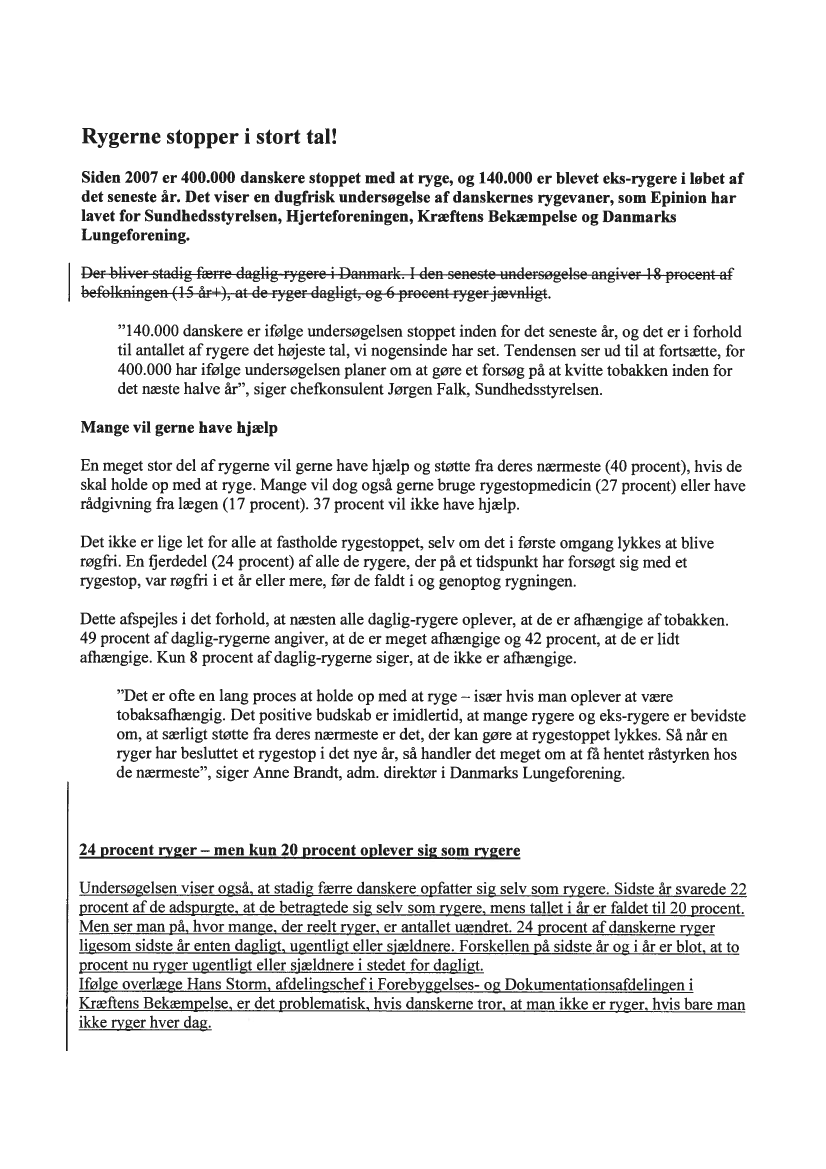 Rygerne stopper i stort tal!

Siden 2007 er 400.000 danskere stoppet med at ryge, og 140.000 er blevet eks-rygere i løbet af det seneste år. Det viser en dugfrisk undersøgelse af danskernes rygevaner, som Epinion har lavet for Sundhedsstyrelsen, Hjerteforeningen, Kræftens Bekæmpelse og Danmarks Lungeforening.

Der bliver stadig færre daglig-rygere i Danmark. I den seneste undersøgelse angiver 18 procent af befolkningen (15 år+), at de ryger dagligt, og 6 procent ryger jævnligt.

"140.000 danskere er ifølge undersøgelsen stoppet inden for det seneste år, og det er i forhold til antallet af rygere det højeste tal, vi nogensinde har set. Tendensen ser ud til at fortsætte, for 400.000 har ifølge undersøgelsen planer om at gøre et forsøg på at kvitte tobakken inden for det næste halve år", siger chefkonsulent Jørgen Falk, Sundhedsstyrelsen.

Mange vil gerne have hjælp

En meget stor del af rygerne vil gerne have hjælp og støtte fra deres nærmeste (40 procent), hvis de skal holde op med at ryge. Mange vil dog også gerne bruge rygestopmedicin (27 procent) eller have rådgivning fra lægen (17 procent). 37 procent vil ikke have hjælp.

Det ikke er lige let for alle at fastholde rygestoppet, selv om det i første omgang lykkes at blive røgfri. En fjerdedel (24 procent) af alle de rygere, der på et tidspunkt har forsøgt sig med et rygestop, var røgfri i et år eller mere, før de faldt i og genoptog rygningen.

Dette afspejles i det forhold, at næsten alle daglig-rygere oplever, at de er afhængige af tobakken. 49 procent af daglig-rygerne angiver, at de er meget afhængige og 42 procent, at de er lidt afhængige. Kun 8 procent af daglig-rygerne siger, at de ikke er afhængige.

"Det er ofte en lang proces at holde op med at ryge – især hvis man oplever at være tobaksafhængig. Det positive budskab er imidlertid, at mange rygere og eks-rygere er bevidste om, at særligt støtte fra deres nærmeste er det, der kan gøre at rygestoppet lykkes. Så når en ryger har besluttet et rygestop i det nye år, så handler det meget om at få hentet råstyrken hos de nærmeste", siger Anne Brandt, adm. direktør i Danmarks Lungeforening.

24 procent ryger – men kun 20 procent oplever sig som rygere

Undersøgelsen viser også, at stadig færre danskere opfatter sig selv som rygere. Sidste år svarede 22 procent af de adspurgte, at de betragtede sig selv som rygere, mens tallet i år er faldet til 20 procent. Men ser man på, hvor mange, der reelt ryger, er antallet uændret. 24 procent af danskerne ryger ligesom sidste år enten dagligt, ugentligt eller sjældnere. Forskellen på sidste år og i år er blot, at to procent nu ryger ugentligt eller sjældnere i stedet for dagligt.
Ifølge overlæge Hans Storm, afdelingschef i Forebyggelses- og Dokumentationsafdelingen i Kræftens Bekæmpelse, er det problematisk, hvis danskerne tror, at man ikke er ryger, hvis bare man ikke ryger hver dag.